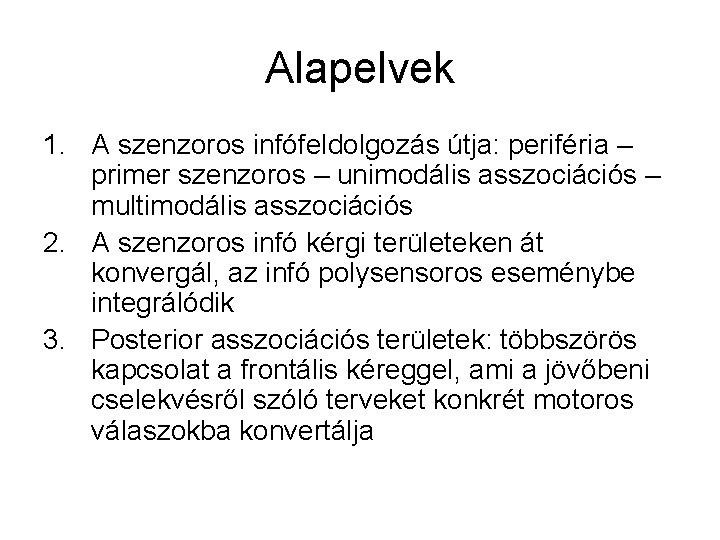 Alapelvek

1. A szenzoros infófeldolgozás útja: periféria – primer szenzoros – unimodális asszociációs – multimodális asszociációs
2. A szenzoros infó kérgi területeken át konvergál, az infó polysensoros eseménybe integrálódik
3. Posterior asszociációs területek: többszörös kapcsolat a frontális kéreggel, ami a jövőbeni cselekvésről szóló terveket konkrét motoros válaszokba konvertálja